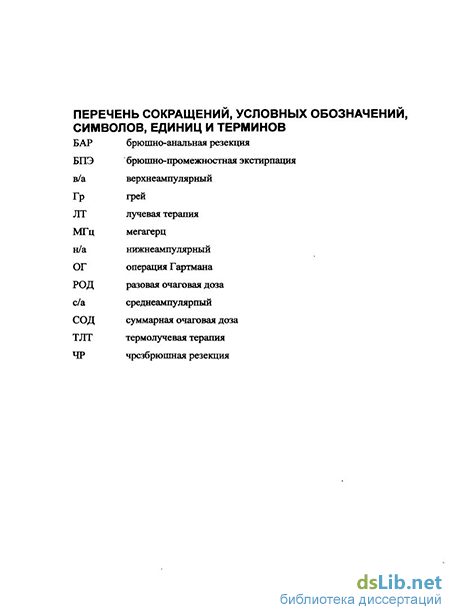 ПЕРЕЧЕНЬ СОКРАЩЕНИЙ, УСЛОВНЫХ ОБОЗНАЧЕНИЙ, СИМВОЛОВ, ЕДИНИЦ И ТЕРМИНОВ

| | |
|---|---|
| БАР | брюшно-анальная резекция |
| БПЭ | брюшно-промежностная экстирпация |
| в/а | верхнеампулярный |
| Гр | грей |
| ЛТ | лучевая терапия |
| МГц | мегагерц |
| н/а | нижнеампулярный |
| ОГ | операция Гартмана |
| РОД | разовая очаговая доза |
| с/а | среднеампулярпый |
| СОД | суммарная очаговая доза |
| ТЛТ | термолучевая терапия |
| ЧР | чрезбрюшная резекция |

dsLib.net
библиотека диссертаций